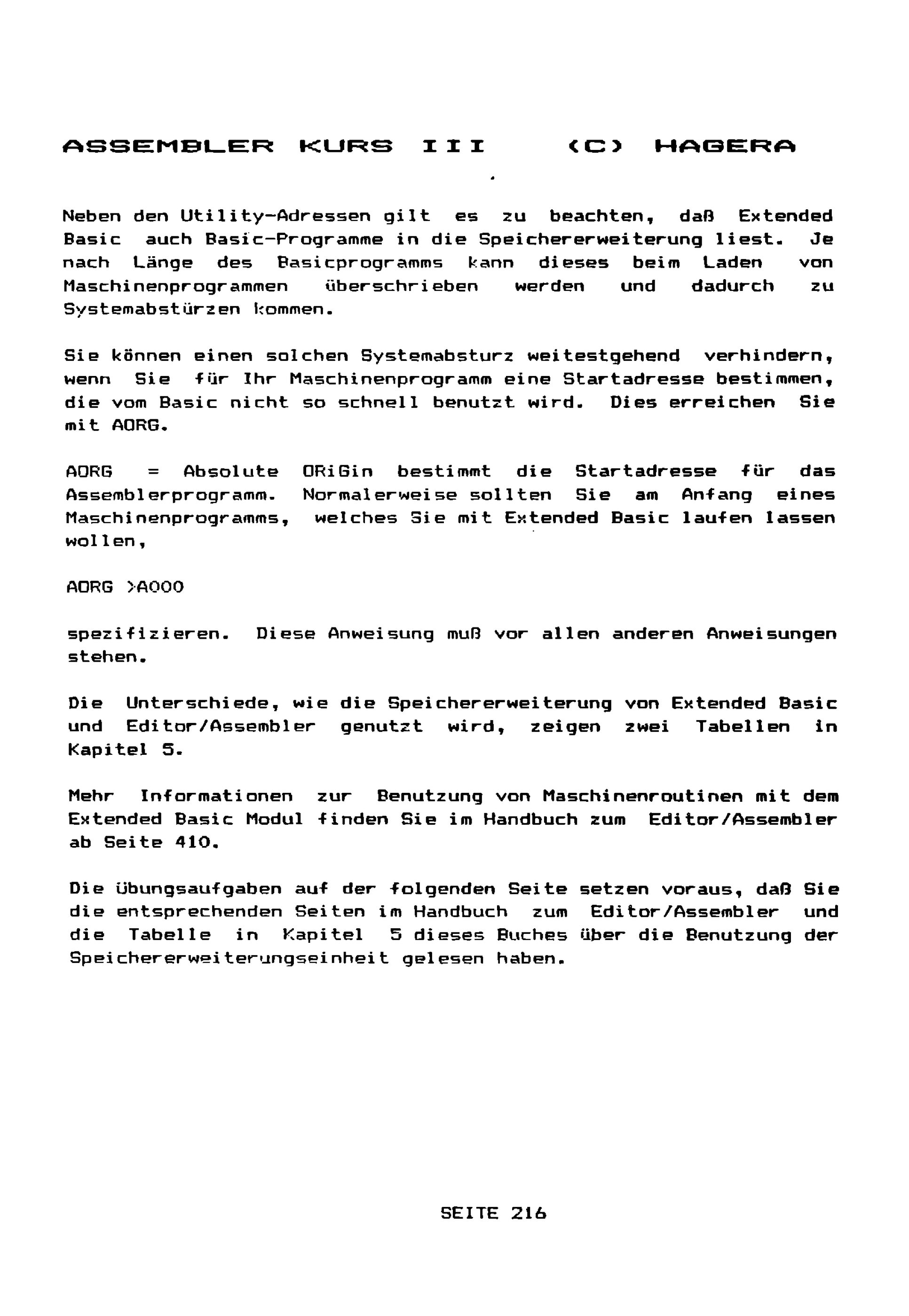 ASSEMBLER KURS III (C) HAGERA

Neben den Utility-Adressen gilt es zu beachten, daß Extended Basic auch Basic-Programme in die Speichererweiterung liest. Je nach Länge des Basicprogramms kann dieses beim Laden von Maschinenprogrammen überschrieben werden und dadurch zu Systemabstürzen kommen.

Sie können einen solchen Systemabsturz weitestgehend verhindern, wenn Sie für Ihr Maschinenprogramm eine Startadresse bestimmen, die vom Basic nicht so schnell benutzt wird. Dies erreichen Sie mit AORG.

AORG = Absolute ORiGin bestimmt die Startadresse für das Assemblerprogramm. Normalerweise sollten Sie am Anfang eines Maschinenprogramms, welches Sie mit Extended Basic laufen lassen wollen,

AORG >A000

spezifizieren. Diese Anweisung muß vor allen anderen Anweisungen stehen.

Die Unterschiede, wie die Speichererweiterung von Extended Basic und Editor/Assembler genutzt wird, zeigen zwei Tabellen in Kapitel 5.

Mehr Informationen zur Benutzung von Maschinenroutinen mit dem Extended Basic Modul finden Sie im Handbuch zum Editor/Assembler ab Seite 410.

Die Übungsaufgaben auf der folgenden Seite setzen voraus, daß Sie die entsprechenden Seiten im Handbuch zum Editor/Assembler und die Tabelle in Kapitel 5 dieses Buches über die Benutzung der Speichererweiterungseinheit gelesen haben.

SEITE 216